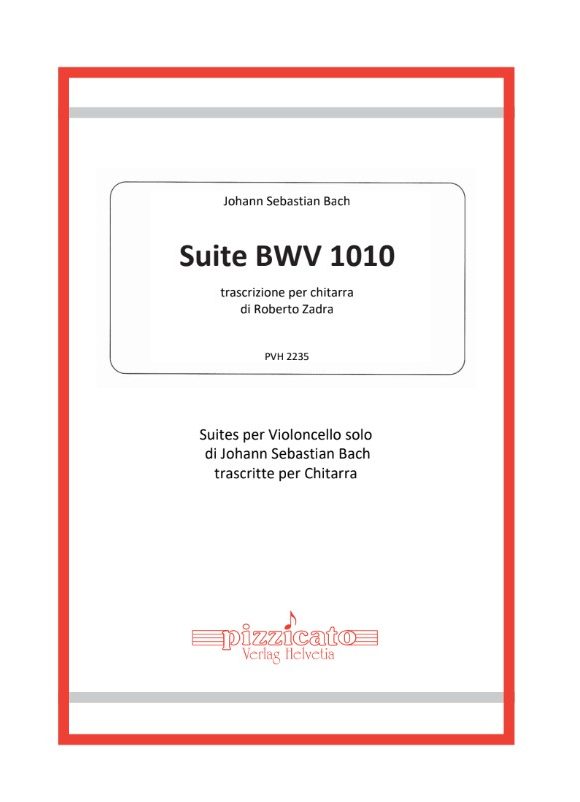 Johann Sebastian Bach

Suite BWV 1010

trascrizione per chitarra
di Roberto Zadra

PVH 2235

Suites per Violoncello solo
di Johann Sebastian Bach
trascritte per Chitarra

pizzicato
Verlag Helvetia